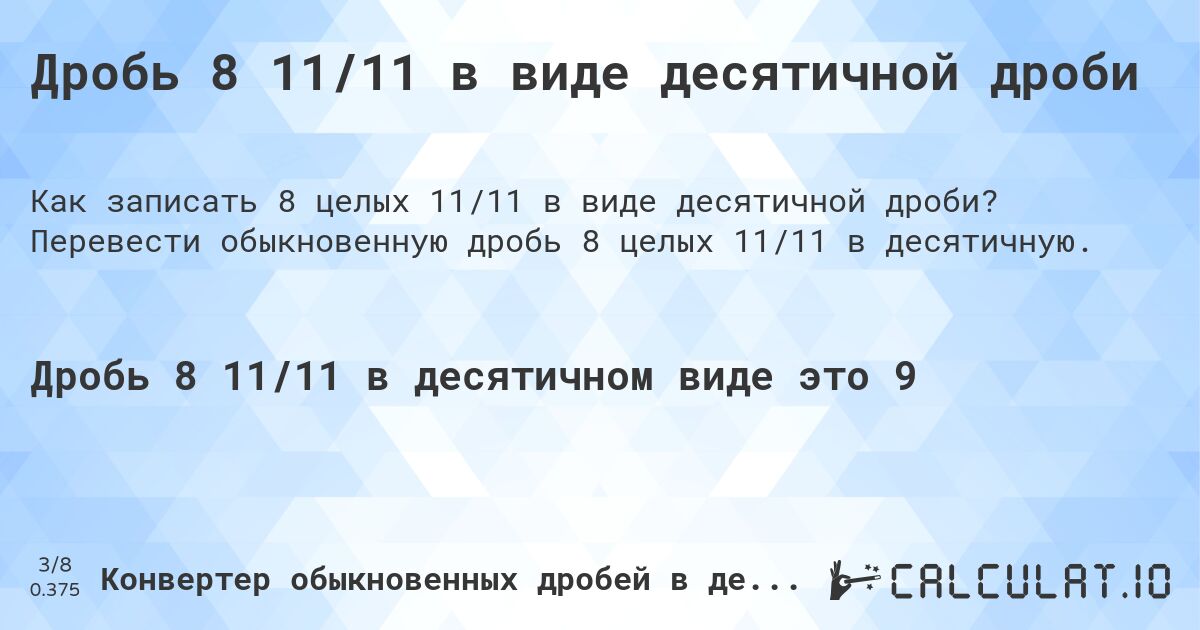 Дробь 8 11/11 в виде десятичной дроби

Как записать 8 целых 11/11 в виде десятичной дроби? Перевести обыкновенную дробь 8 целых 11/11 в десятичную.

Дробь 8 11/11 в десятичном виде это 9

3/8
0.375

Конвертер обыкновенных дробей в де...

CALCULAT.IO